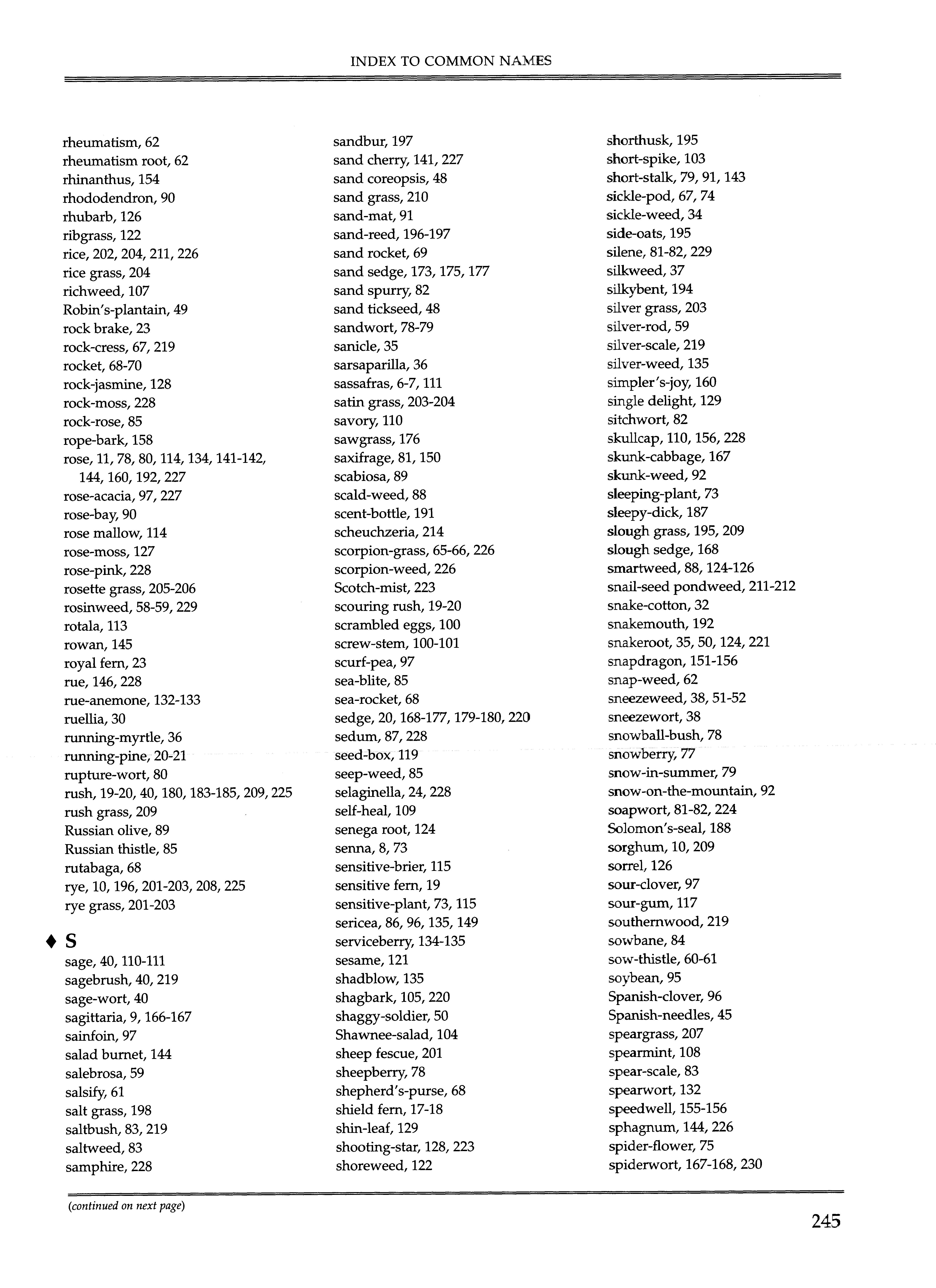 INDEX TO COMMON NAMES

rheumatism, 62
rheumatism root, 62
rhinanthus, 154
rhododendron, 90
rhubarb, 126
ribgrass, 122
rice, 202, 204, 211, 226
rice grass, 204
richweed, 107
Robin's-plantain, 49
rock brake, 23
rock-cress, 67, 219
rocket, 68-70
rock-jasmine, 128
rock-moss, 228
rock-rose, 85
rope-bark, 158
rose, 11, 78, 80, 114, 134, 141-142, 144, 160, 192, 227
rose-acacia, 97, 227
rose-bay, 90
rose mallow, 114
rose-moss, 127
rose-pink, 228
rosette grass, 205-206
rosinweed, 58-59, 229
rotala, 113
rowan, 145
royal fern, 23
rue, 146, 228
rue-anemone, 132-133
ruellia, 30
running-myrtle, 36
running-pine, 20-21
rupture-wort, 80
rush, 19-20, 40, 180, 183-185, 209, 225
rush grass, 209
Russian olive, 89
Russian thistle, 85
rutabaga, 68
rye, 10, 196, 201-203, 208, 225
rye grass, 201-203

♦ S
sage, 40, 110-111
sagebrush, 40, 219
sage-wort, 40
sagittaria, 9, 166-167
sainfoin, 97
salad burnet, 144
salebrosa, 59
salsify, 61
salt grass, 198
saltbush, 83, 219
saltweed, 83
samphire, 228

sandbur, 197
sand cherry, 141, 227
sand coreopsis, 48
sand grass, 210
sand-mat, 91
sand-reed, 196-197
sand rocket, 69
sand sedge, 173, 175, 177
sand spurry, 82
sand tickseed, 48
sandwort, 78-79
sanicle, 35
sarsaparilla, 36
sassafras, 6-7, 111
satin grass, 203-204
savory, 110
sawgrass, 176
saxifrage, 81, 150
scabiosa, 89
scald-weed, 88
scent-bottle, 191
scheuchzeria, 214
scorpion-grass, 65-66, 226
scorpion-weed, 226
Scotch-mist, 223
scouring rush, 19-20
scrambled eggs, 100
screw-stem, 100-101
scurf-pea, 97
sea-blite, 85
sea-rocket, 68
sedge, 20, 168-177, 179-180, 220
sedum, 87, 228
seed-box, 119
seep-weed, 85
selaginella, 24, 228
self-heal, 109
senega root, 124
senna, 8, 73
sensitive-brier, 115
sensitive fern, 19
sensitive-plant, 73, 115
sericea, 86, 96, 135, 149
serviceberry, 134-135
sesame, 121
shadblow, 135
shagbark, 105, 220
shaggy-soldier, 50
Shawnee-salad, 104
sheep fescue, 201
sheepberry, 78
shepherd's-purse, 68
shield fern, 17-18
shin-leaf, 129
shooting-star, 128, 223
shoreweed, 122

shorthusk, 195
short-spike, 103
short-stalk, 79, 91, 143
sickle-pod, 67, 74
sickle-weed, 34
side-oats, 195
silene, 81-82, 229
silkweed, 37
silkybent, 194
silver grass, 203
silver-rod, 59
silver-scale, 219
silver-weed, 135
simpler's-joy, 160
single delight, 129
sitchwort, 82
skullcap, 110, 156, 228
skunk-cabbage, 167
skunk-weed, 92
sleeping-plant, 73
sleepy-dick, 187
slough grass, 195, 209
slough sedge, 168
smartweed, 88, 124-126
snail-seed pondweed, 211-212
snake-cotton, 32
snakemouth, 192
snakeroot, 35, 50, 124, 221
snapdragon, 151-156
snap-weed, 62
sneezeweed, 38, 51-52
sneezewort, 38
snowball-bush, 78
snowberry, 77
snow-in-summer, 79
snow-on-the-mountain, 92
soapwort, 81-82, 224
Solomon's-seal, 188
sorghum, 10, 209
sorrel, 126
sour-clover, 97
sour-gum, 117
southernwood, 219
sowbane, 84
sow-thistle, 60-61
soybean, 95
Spanish-clover, 96
Spanish-needles, 45
speargrass, 207
spearmint, 108
spear-scale, 83
spearwort, 132
speedwell, 155-156
sphagnum, 144, 226
spider-flower, 75
spiderwort, 167-168, 230

(continued on next page)

245